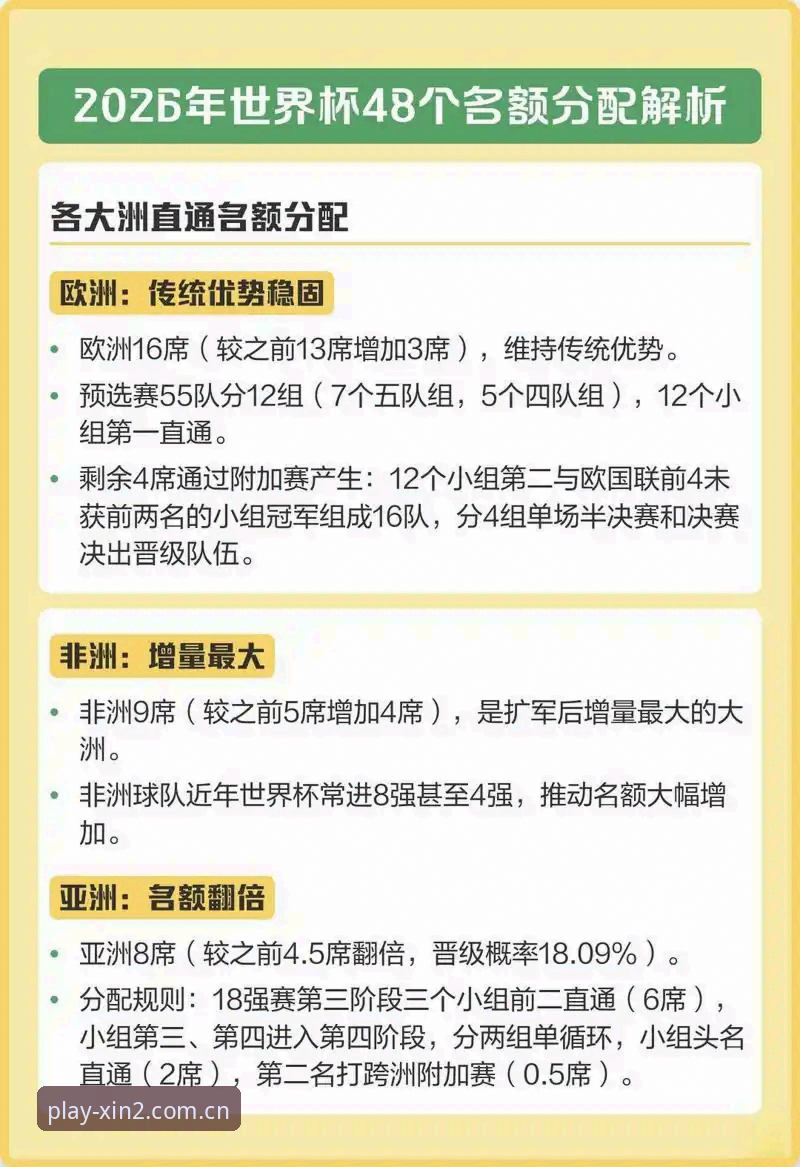 2026年世界杯48个名额分配解析

各大洲直通名额分配

欧洲：传统优势稳固

• 欧洲16席（较之前13席增加3席），维持传统优势。

• 预选赛55队分12组（7个五队组，5个四队组），12个小组第一直通。

• 剩余4席通过附加赛产生：12个小组第二与欧国联前4未获前两名的小组冠军组成16队，分4组单场半决赛和决赛决出晋级队伍。

非洲：增量最大

• 非洲9席（较之前5席增加4席），是扩军后增量最大的大洲。

• 非洲球队近年世界杯常进8强甚至4强，推动名额大幅增加。

亚洲：名额翻倍

• 亚洲8席（较之前4.5席翻倍，晋级概率18.09%）。

• 分配规则：18强赛第三阶段三个小组前二直通（6席），小组第三、第四进入第四阶段，分两组单循环，小组头名直通（2席），第二名打跨洲附加赛（0.5席）。

play-xin2.com.cn